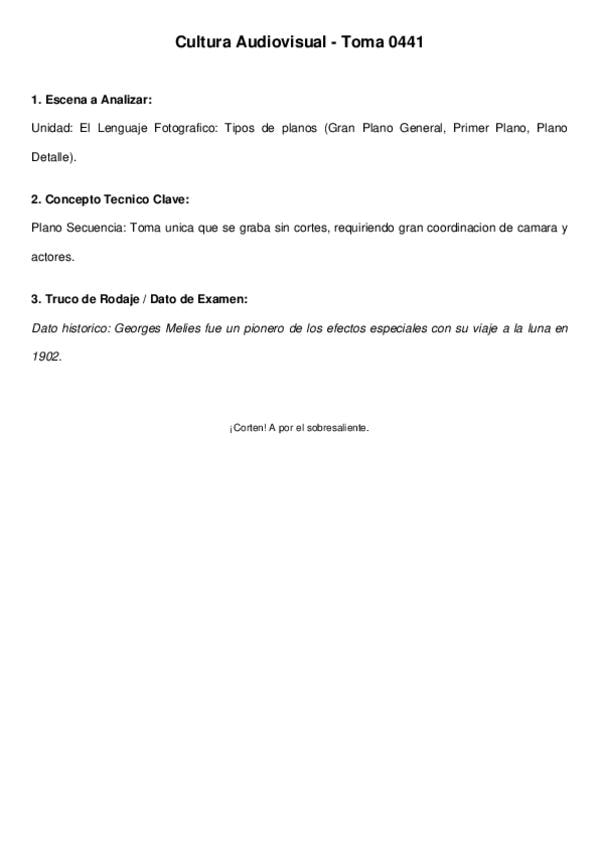 Cultura Audiovisual - Toma 0441

1. Escena a Analizar:

Unidad: El Lenguaje Fotografico: Tipos de planos (Gran Plano General, Primer Plano, Plano Detalle).

2. Concepto Tecnico Clave:

Plano Secuencia: Toma unica que se graba sin cortes, requiriendo gran coordinacion de camara y actores.

3. Truco de Rodaje / Dato de Examen:

Dato historico: Georges Melies fue un pionero de los efectos especiales con su viaje a la luna en 1902.

¡Corten! A por el sobresaliente.